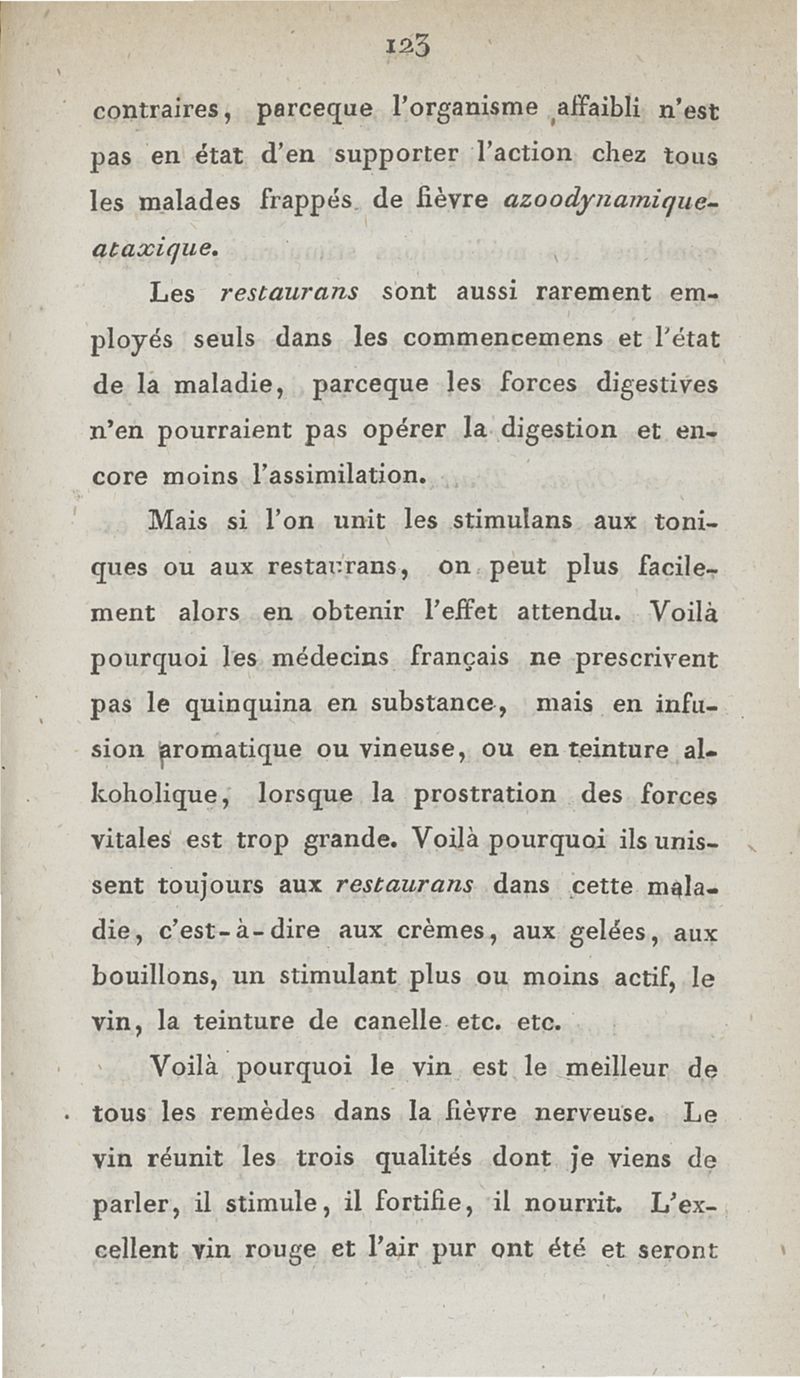 123

contraires, parceque l'organisme affaibli n'est pas en état d'en supporter l'action chez tous les malades frappés de fièvre azoodynamique-ataxique.

Les restaurans sont aussi rarement employés seuls dans les commencemens et l'état de la maladie, parceque les forces digestives n'en pourraient pas opérer la digestion et encore moins l'assimilation.

Mais si l'on unit les stimulans aux toniques ou aux restaurans, on peut plus facilement alors en obtenir l'effet attendu. Voilà pourquoi les médecins français ne prescrivent pas le quinquina en substance, mais en infusion aromatique ou vineuse, ou en teinture alkoholique, lorsque la prostration des forces vitales est trop grande. Voilà pourquoi ils unissent toujours aux restaurans dans cette maladie, c'est-à-dire aux crèmes, aux gelées, aux bouillons, un stimulant plus ou moins actif, le vin, la teinture de canelle etc. etc.

Voilà pourquoi le vin est le meilleur de tous les remèdes dans la fièvre nerveuse. Le vin réunit les trois qualités dont je viens de parler, il stimule, il fortifie, il nourrit. L'excellent vin rouge et l'air pur ont été et seront